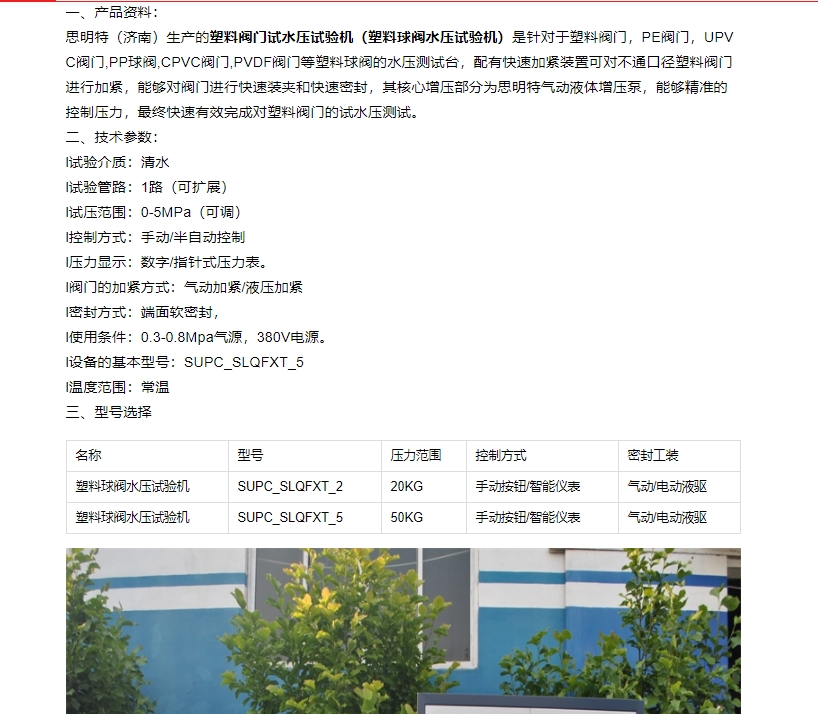 一、产品资料：

思明特（济南）生产的塑料阀门试水压试验机（塑料球阀水压试验机）是针对于塑料阀门，PE阀门，UPVC阀门,PP球阀,CPVC阀门,PVDF阀门等塑料球阀的水压测试台，配有快速加紧装置可对不通口径塑料阀门进行加紧，能够对阀门进行快速装夹和快速密封，其核心增压部分为思明特气动液体增压泵，能够精准的控制压力，最终快速有效完成对塑料阀门的试水压测试。

二、技术参数：

l试验介质：清水

l试验管路：1路（可扩展）

l试压范围：0-5MPa（可调）

l控制方式：手动/半自动控制

l压力显示：数字/指针式压力表。

l阀门的加紧方式：气动加紧/液压加紧

l密封方式：端面软密封，

l使用条件：0.3-0.8Mpa气源，380V电源。

l设备的基本型号：SUPC_SLQFXT_5

l温度范围：常温

三、型号选择

| 名称 | 型号 | 压力范围 | 控制方式 | 密封工装 |
|---|---|---|---|---|
| 塑料球阀水压试验机 | SUPC_SLQFXT_2 | 20KG | 手动按钮/智能仪表 | 气动/电动液驱 |
| 塑料球阀水压试验机 | SUPC_SLQFXT_5 | 50KG | 手动按钮/智能仪表 | 气动/电动液驱 |